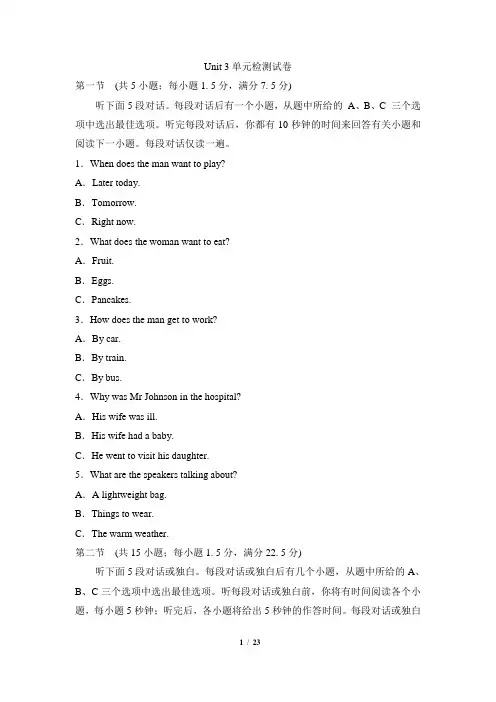 Unit 3 单元检测试卷

第一节 (共 5 小题；每小题 1. 5 分，满分 7. 5 分)

听下面 5 段对话。每段对话后有一个小题，从题中所给的 A、B、C 三个选项中选出最佳选项。听完每段对话后，你都有 10 秒钟的时间来回答有关小题和阅读下一小题。每段对话仅读一遍。

1．When does the man want to play?

A．Later today.

B．Tomorrow.

C．Right now.

2．What does the woman want to eat?

A．Fruit.

B．Eggs.

C．Pancakes.

3．How does the man get to work?

A．By car.

B．By train.

C．By bus.

4．Why was Mr Johnson in the hospital?

A．His wife was ill.

B．His wife had a baby.

C．He went to visit his daughter.

5．What are the speakers talking about?

A．A lightweight bag.

B．Things to wear.

C．The warm weather.

第二节 (共 15 小题；每小题 1. 5 分，满分 22. 5 分)

听下面 5 段对话或独白。每段对话或独白后有几个小题，从题中所给的 A、B、C 三个选项中选出最佳选项。听每段对话或独白前，你将有时间阅读各个小题，每小题 5 秒钟；听完后，各小题将给出 5 秒钟的作答时间。每段对话或独白

1 / 23